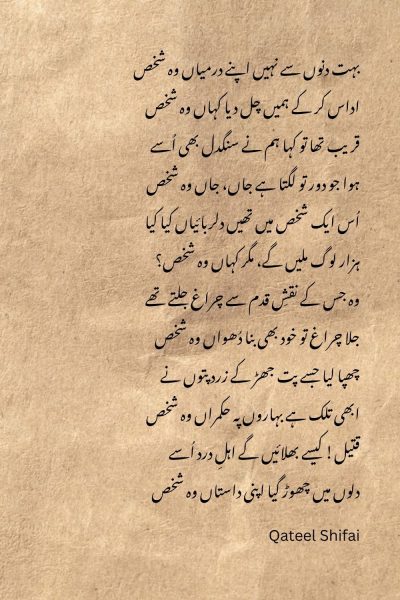 بہت دنوں سے نہیں اپنے درمیاں وہ شخص
اداس کر کے ہمیں چل دیا کہاں وہ شخص

قریب تھا تو کہا ہم نے سنگدل بھی اُسے
ہوا جو دور تو لگتا ہے جاں، جاں وہ شخص

اُس ایک شخص میں تھیں دلربائیاں کیا کیا
ہزار لوگ ملیں گے، مگر کہاں وہ شخص؟

وہ جس کے نقشِ قدم سے چراغ جلتے تھے
جلا چراغ تو خود بھی بنا دُھواں وہ شخص

چھپا لیا جسے پت جھڑ کے زرد پتوں نے
ابھی تلک ہے بہاروں پہ حکمراں وہ شخص

قتیل! کیسے بھلائیں گے اہلِ درد اُسے
دلوں میں چھوڑ گیا اپنی داستاں وہ شخص

Qateel Shifai